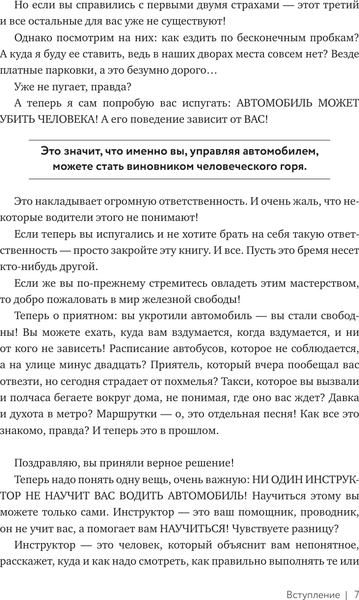 Но если вы справились с первыми двумя страхами — этот третий и все остальные для вас уже не существуют!

Однако посмотрим на них: как ездить по бесконечным пробкам? А куда я буду ее ставить, ведь в наших дворах места совсем нет? Везде платные парковки, а это безумно дорого…

Уже не пугает, правда?

А теперь я сам попробую вас испугать: АВТОМОБИЛЬ МОЖЕТ УБИТЬ ЧЕЛОВЕКА! А его поведение зависит от ВАС!

Это значит, что именно вы, управляя автомобилем, можете стать виновником человеческого горя.

Это накладывает огромную ответственность. И очень жаль, что некоторые водители этого не понимают!

Если теперь вы испугались и не хотите брать на себя такую ответственность — просто закройте эту книгу. И все. Пусть это бремя несет кто-нибудь другой.

Если же вы по-прежнему стремитесь овладеть этим мастерством, то добро пожаловать в мир железной свободы!

Теперь о приятном: вы укротили автомобиль — вы стали свободны! Вы можете ехать, куда вам вздумается, когда вздумается, и ни от кого не зависеть! Расписание автобусов, которое не соблюдается, а на улице минус двадцать? Приятель, который вчера пообещал вас отвезти, но сегодня страдает от похмелья? Такси, которое вы вызвали и полчаса бегаете вокруг дома, не понимая, где оно вас ждет? Давка и духота в метро? Маршрутки — о, это отдельная песня! Как все это знакомо, правда? И теперь это в прошлом.

Поздравляю, вы приняли верное решение!

Теперь надо понять одну вещь, очень важную: НИ ОДИН ИНСТРУКТОР НЕ НАУЧИТ ВАС ВОДИТЬ АВТОМОБИЛЬ! Научиться этому вы можете только сами. Инструктор — это ваш помощник, проводник, он не учит вас, а помогает вам НАУЧИТЬСЯ! Чувствуете разницу?

Инструктор — это человек, который объяснит вам непонятное, расскажет, куда и как надо смотреть, как правильно выполнять те или

Вступление | 7